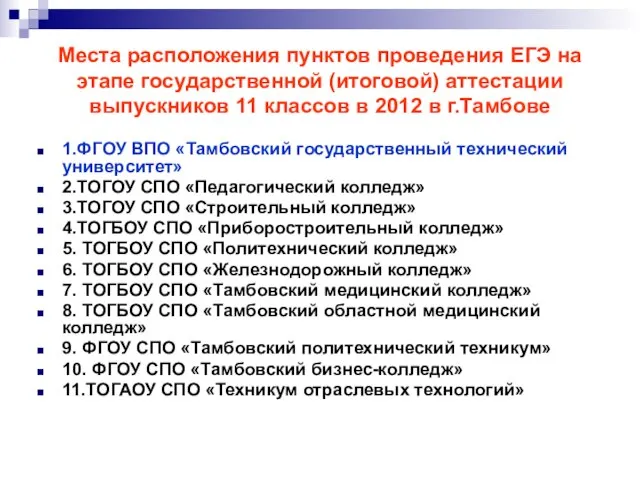 Места расположения пунктов проведения ЕГЭ на этапе государственной (итоговой) аттестации выпускников 11 классов в 2012 в г.Тамбове

1.ФГОУ ВПО «Тамбовский государственный технический университет»
2.ТОГОУ СПО «Педагогический колледж»
3.ТОГОУ СПО «Строительный колледж»
4.ТОГБОУ СПО «Приборостроительный колледж»
5. ТОГБОУ СПО «Политехнический колледж»
6. ТОГБОУ СПО «Железнодорожный колледж»
7. ТОГБОУ СПО «Тамбовский медицинский колледж»
8. ТОГБОУ СПО «Тамбовский областной медицинский колледж»
9. ФГОУ СПО «Тамбовский политехнический техникум»
10. ФГОУ СПО «Тамбовский бизнес-колледж»
11.ТОГАОУ СПО «Техникум отраслевых технологий»